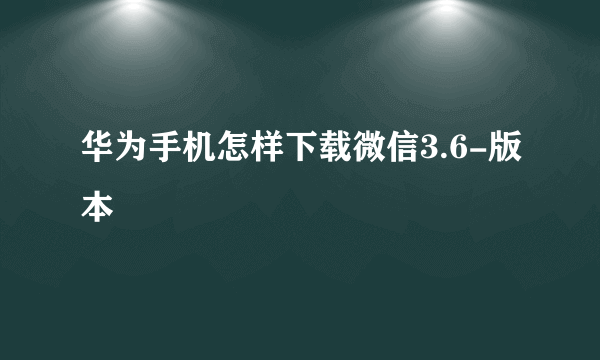 华为手机怎样下载微信3.6-版本